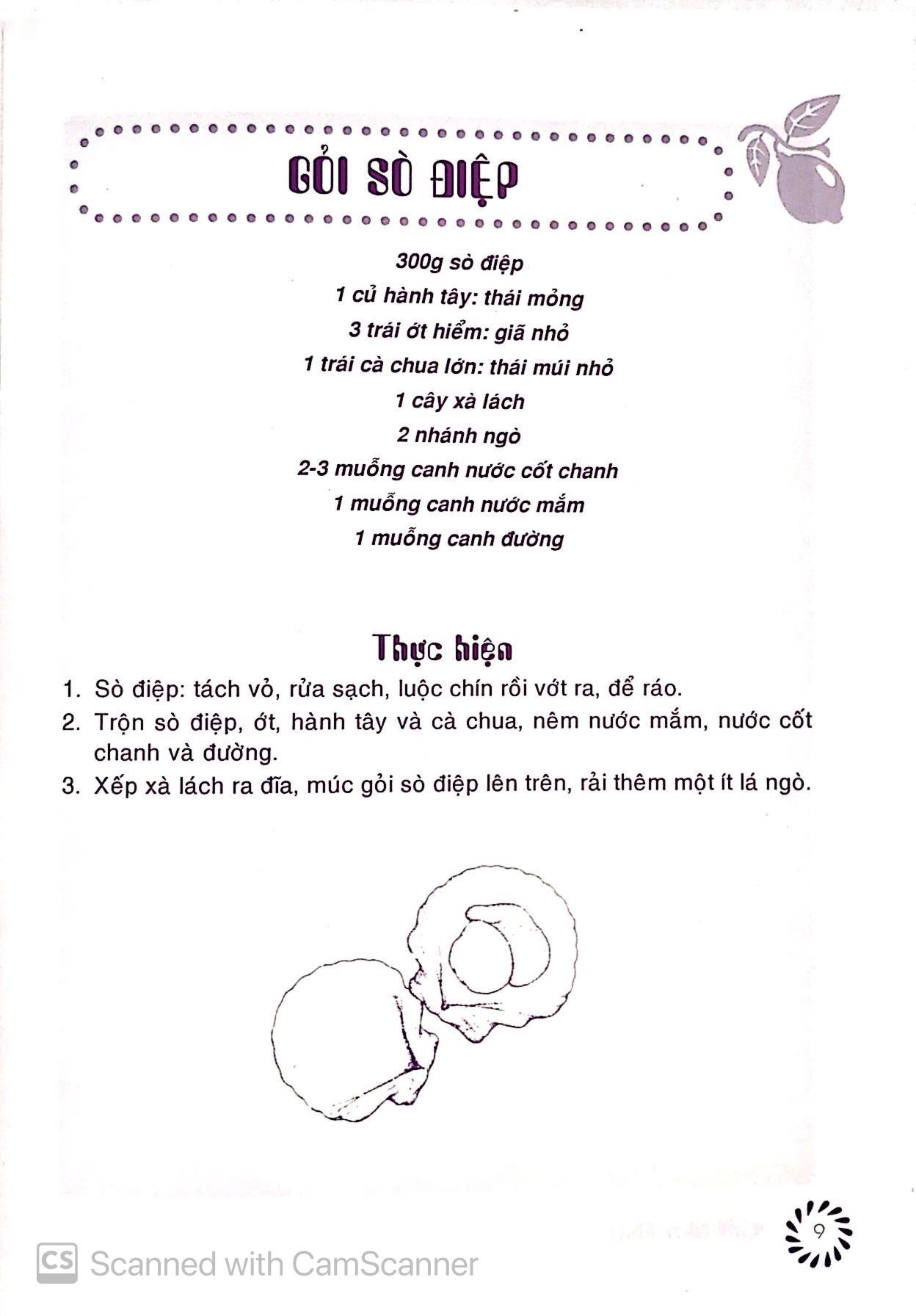 GỎI SÒ ĐIỆP

300g sò điệp
1 củ hành tây: thái mỏng
3 trái ớt hiểm: giã nhỏ
1 trái cà chua lớn: thái múi nhỏ
1 cây xà lách
2 nhánh ngò
2-3 muỗng canh nước cốt chanh
1 muỗng canh nước mắm
1 muỗng canh đường

Thực hiện

1. Sò điệp: tách vỏ, rửa sạch, luộc chín rồi vớt ra, để ráo.
2. Trộn sò điệp, ớt, hành tây và cà chua, nêm nước mắm, nước cốt chanh và đường.
3. Xếp xà lách ra đĩa, múc gỏi sò điệp lên trên, rải thêm một ít lá ngò.

9

CS Scanned with CamScanner